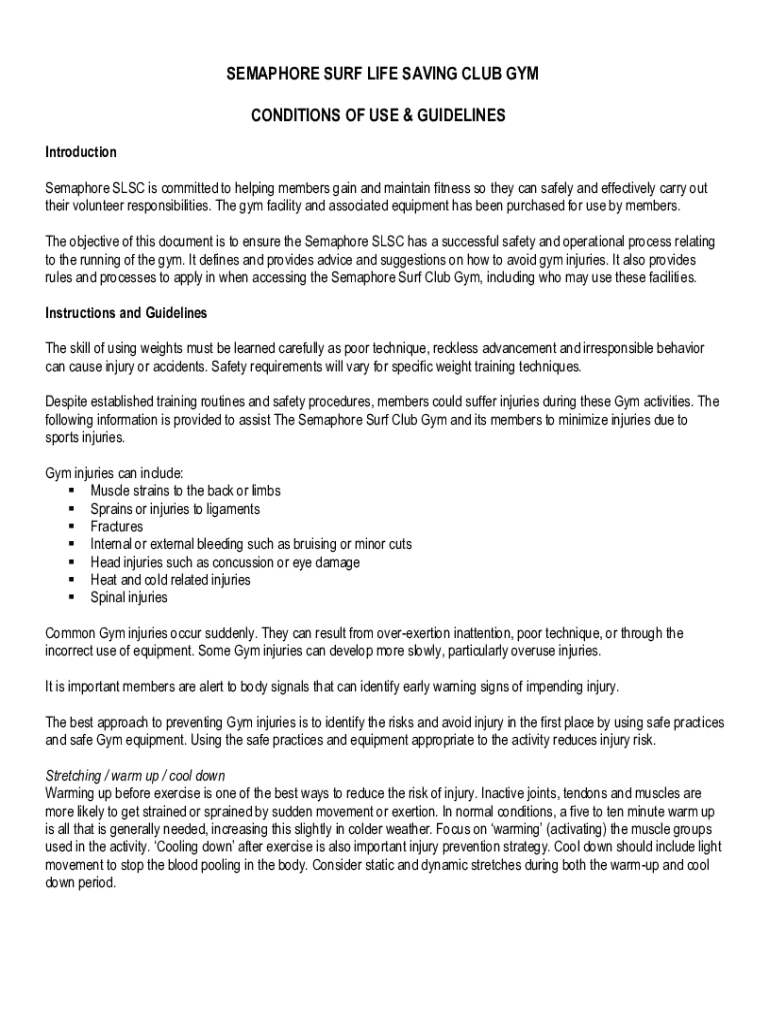 SEMAPHORE SURF LIFE SAVING CLUB GYM

CONDITIONS OF USE & GUIDELINES

Introduction

Semaphore SLSC is committed to helping members gain and maintain fitness so they can safely and effectively carry out their volunteer responsibilities. The gym facility and associated equipment has been purchased for use by members.

The objective of this document is to ensure the Semaphore SLSC has a successful safety and operational process relating to the running of the gym. It defines and provides advice and suggestions on how to avoid gym injuries. It also provides rules and processes to apply in when accessing the Semaphore Surf Club Gym, including who may use these facilities.

Instructions and Guidelines

The skill of using weights must be learned carefully as poor technique, reckless advancement and irresponsible behavior can cause injury or accidents. Safety requirements will vary for specific weight training techniques.

Despite established training routines and safety procedures, members could suffer injuries during these Gym activities. The following information is provided to assist The Semaphore Surf Club Gym and its members to minimize injuries due to sports injuries.

Gym injuries can include:
▪ Muscle strains to the back or limbs
▪ Sprains or injuries to ligaments
▪ Fractures
▪ Internal or external bleeding such as bruising or minor cuts
▪ Head injuries such as concussion or eye damage
▪ Heat and cold related injuries
▪ Spinal injuries

Common Gym injuries occur suddenly. They can result from over-exertion inattention, poor technique, or through the incorrect use of equipment. Some Gym injuries can develop more slowly, particularly overuse injuries.

It is important members are alert to body signals that can identify early warning signs of impending injury.

The best approach to preventing Gym injuries is to identify the risks and avoid injury in the first place by using safe practices and safe Gym equipment. Using the safe practices and equipment appropriate to the activity reduces injury risk.

Stretching / warm up / cool down
Warming up before exercise is one of the best ways to reduce the risk of injury. Inactive joints, tendons and muscles are more likely to get strained or sprained by sudden movement or exertion. In normal conditions, a five to ten minute warm up is all that is generally needed, increasing this slightly in colder weather. Focus on 'warming' (activating) the muscle groups used in the activity. 'Cooling down' after exercise is also important injury prevention strategy. Cool down should include light movement to stop the blood pooling in the body. Consider static and dynamic stretches during both the warm-up and cool down period.